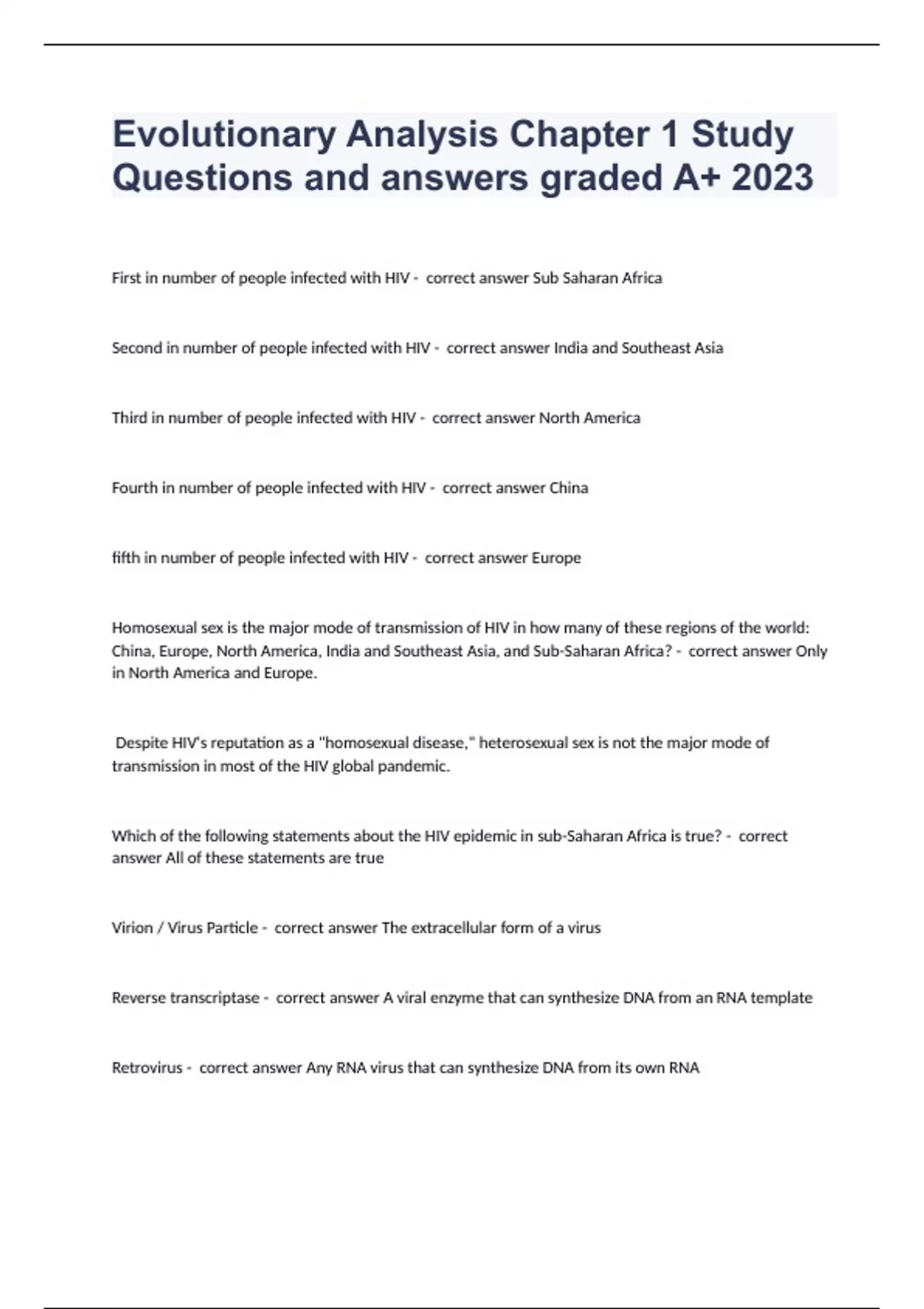 Evolutionary Analysis Chapter 1 Study Questions and answers graded A+ 2023

First in number of people infected with HIV - correct answer Sub Saharan Africa

Second in number of people infected with HIV - correct answer India and Southeast Asia

Third in number of people infected with HIV - correct answer North America

Fourth in number of people infected with HIV - correct answer China

fifth in number of people infected with HIV - correct answer Europe

Homosexual sex is the major mode of transmission of HIV in how many of these regions of the world: China, Europe, North America, India and Southeast Asia, and Sub-Saharan Africa? - correct answer Only in North America and Europe.

Despite HIV's reputation as a "homosexual disease," heterosexual sex is not the major mode of transmission in most of the HIV global pandemic.

Which of the following statements about the HIV epidemic in sub-Saharan Africa is true? - correct answer All of these statements are true

Virion / Virus Particle - correct answer The extracellular form of a virus

Reverse transcriptase - correct answer A viral enzyme that can synthesize DNA from an RNA template

Retrovirus - correct answer Any RNA virus that can synthesize DNA from its own RNA